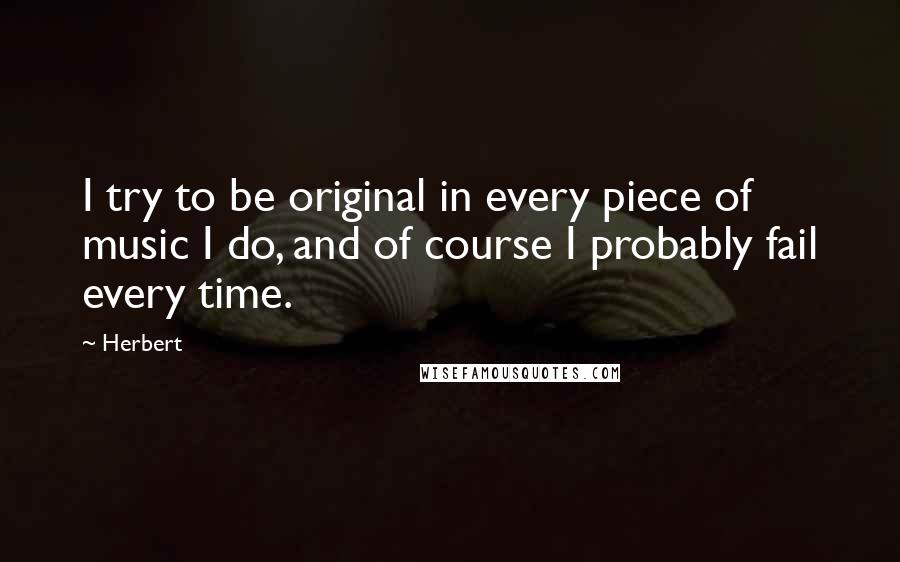 I try to be original in every piece of music I do, and of course I probably fail every time.

~ Herbert

WISEFAMOUSQUOTES.COM